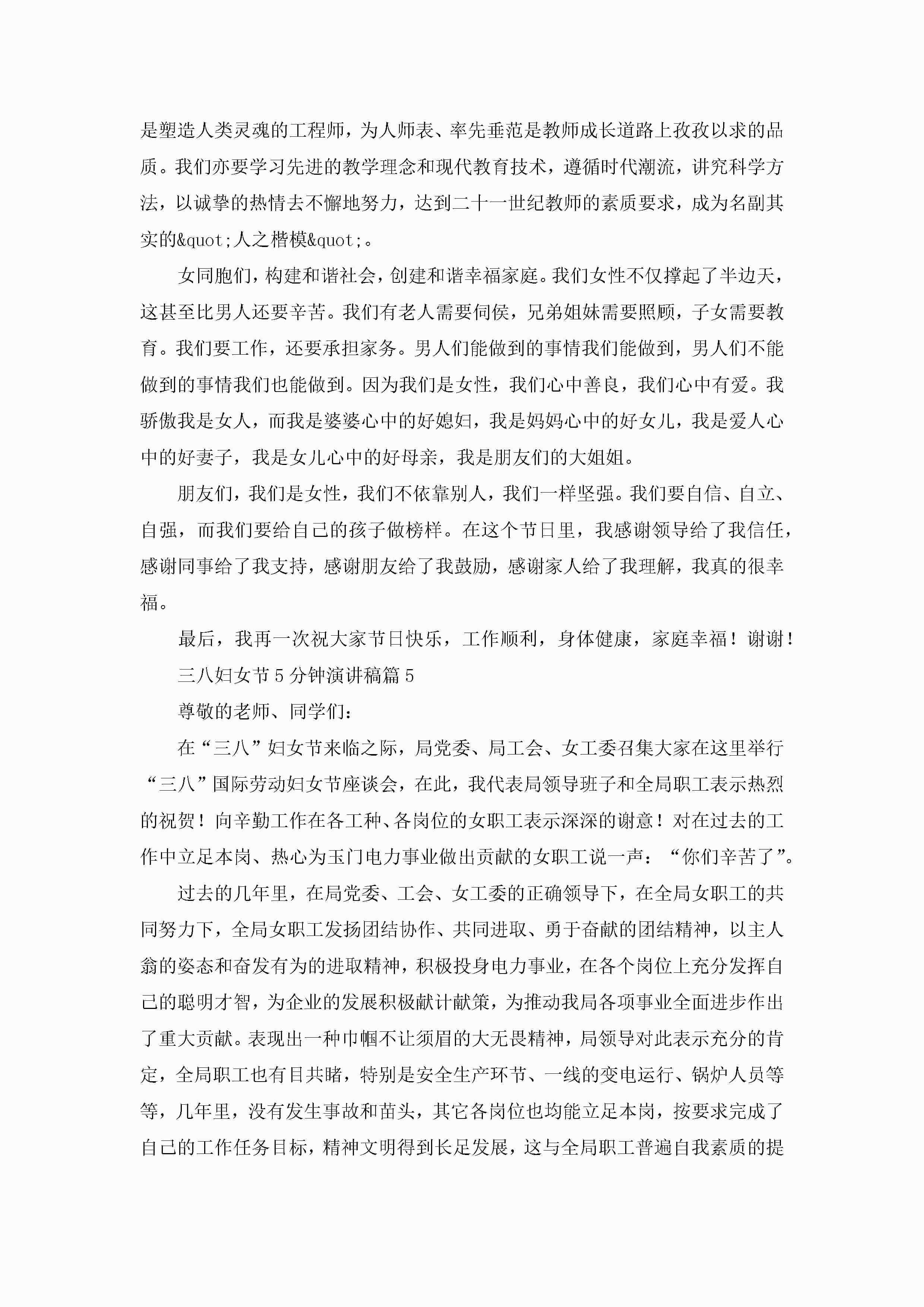 是塑造人类灵魂的工程师，为人师表、率先垂范是教师成长道路上孜孜以求的品质。我们亦要学习先进的教学理念和现代教育技术，遵循时代潮流，讲究科学方法，以诚挚的热情去不懈地努力，达到二十一世纪教师的素质要求，成为名副其实的&quot;人之楷模&quot;。

女同胞们，构建和谐社会，创建和谐幸福家庭。我们女性不仅撑起了半边天，这甚至比男人还要辛苦。我们有老人需要伺侯，兄弟姐妹需要照顾，子女需要教育。我们要工作，还要承担家务。男人们能做到的事情我们能做到，男人们不能做到的事情我们也能做到。因为我们是女性，我们心中善良，我们心中有爱。我骄傲我是女人，而我是婆婆心中的好媳妇，我是妈妈心中的好女儿，我是爱人心中的好妻子，我是女儿心中的好母亲，我是朋友们的大姐姐。

朋友们，我们是女性，我们不依靠别人，我们一样坚强。我们要自信、自立、自强，而我们要给自己的孩子做榜样。在这个节日里，我感谢领导给了我信任，感谢同事给了我支持，感谢朋友给了我鼓励，感谢家人给了我理解，我真的很幸福。

最后，我再一次祝大家节日快乐，工作顺利，身体健康，家庭幸福！谢谢！

三八妇女节5分钟演讲稿篇5

尊敬的老师、同学们：

在“三八”妇女节来临之际，局党委、局工会、女工委召集大家在这里举行“三八”国际劳动妇女节座谈会，在此，我代表局领导班子和全局职工表示热烈的祝贺！向辛勤工作在各工种、各岗位的女职工表示深深的谢意！对在过去的工作中立足本岗、热心为玉门电力事业做出贡献的女职工说一声：“你们辛苦了”。

过去的几年里，在局党委、工会、女工委的正确领导下，在全局女职工的共同努力下，全局女职工发扬团结协作、共同进取、勇于奋献的团结精神，以主人翁的姿态和奋发有为的进取精神，积极投身电力事业，在各个岗位上充分发挥自己的聪明才智，为企业的发展积极献计献策，为推动我局各项事业全面进步作出了重大贡献。表现出一种巾帼不让须眉的大无畏精神，局领导对此表示充分的肯定，全局职工也有目共睹，特别是安全生产环节、一线的变电运行、锅炉人员等等，几年里，没有发生事故和苗头，其它各岗位也均能立足本岗，按要求完成了自己的工作任务目标，精神文明得到长足发展，这与全局职工普遍自我素质的提